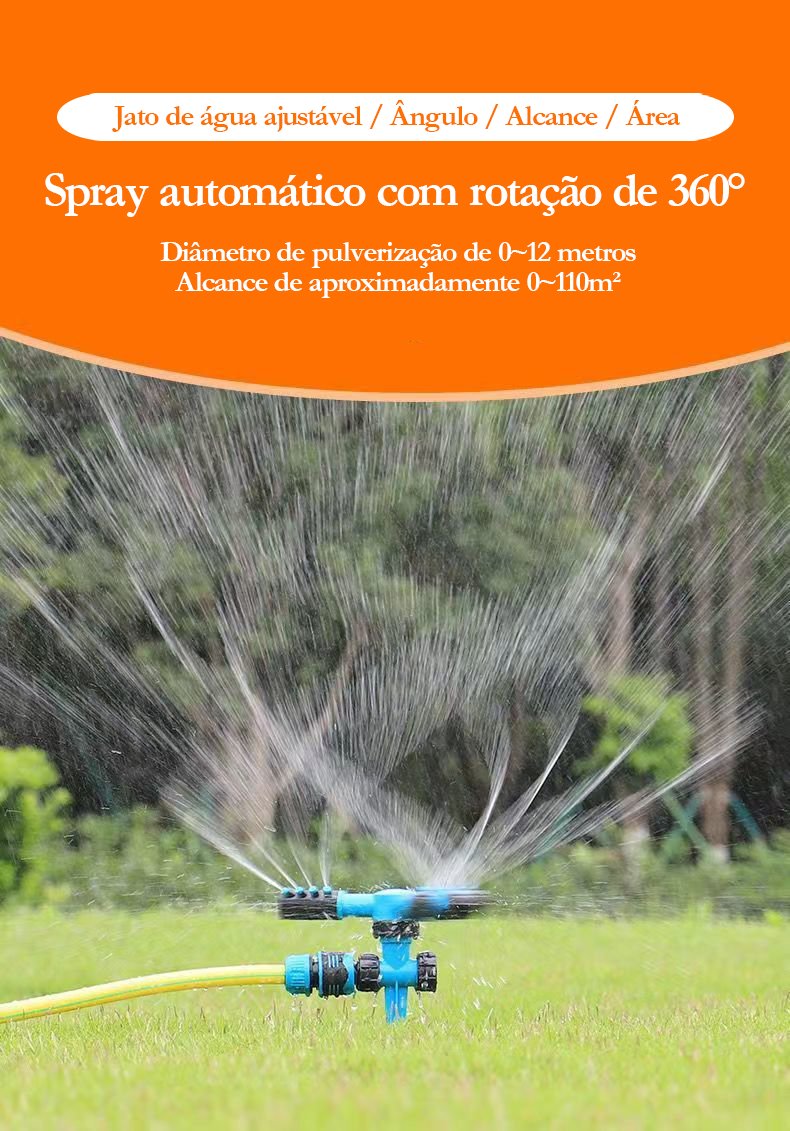 Jato de água ajustável / Ângulo / Alcance / Área

Spray automático com rotação de 360°

Diâmetro de pulverização de 0~12 metros
Alcance de aproximadamente 0~110m²